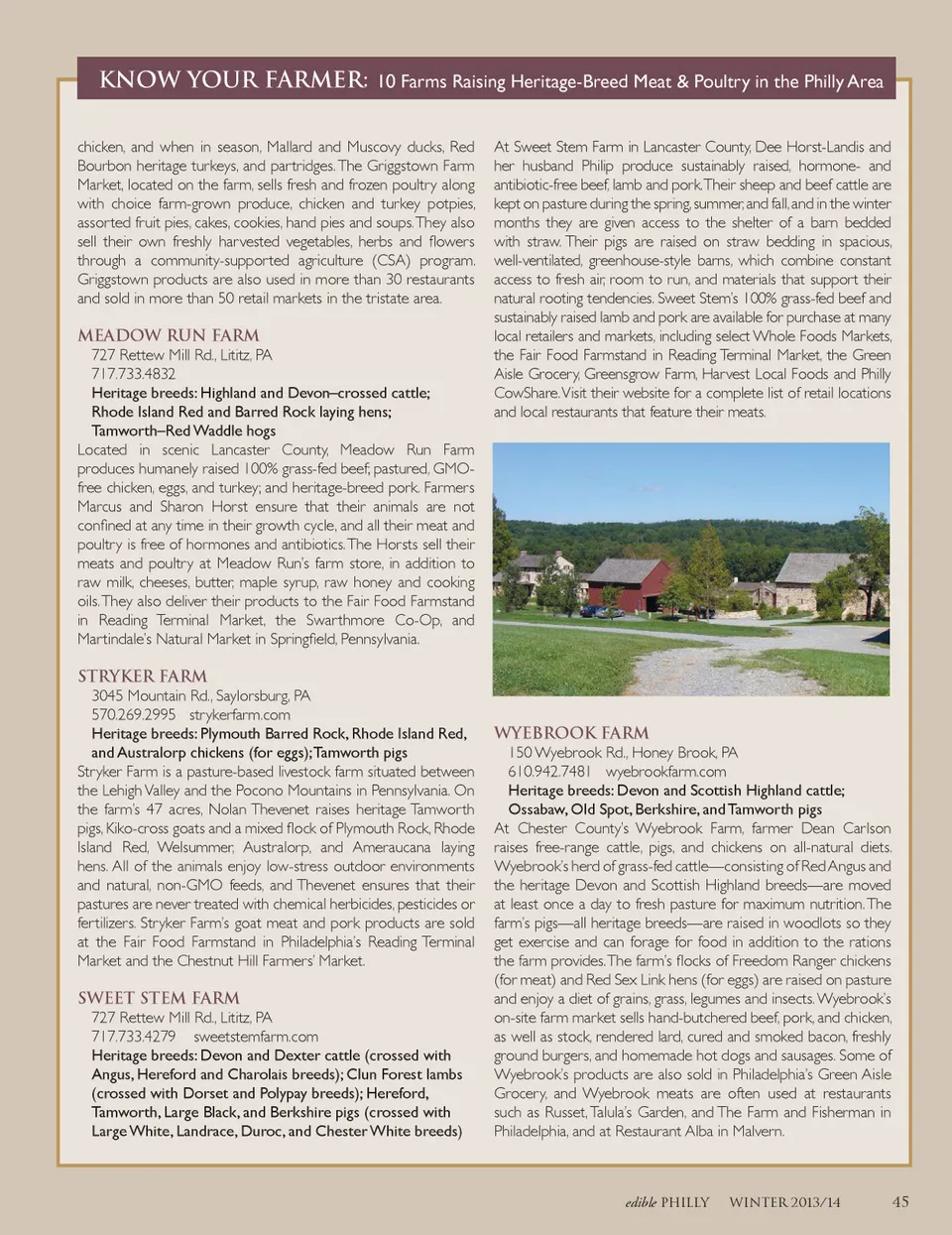 KNOW YOUR FARMER: 10 Farms Raising Heritage-Breed Meat & Poultry in the Philly Area

chicken, and when in season, Mallard and Muscovy ducks, Red Bourbon heritage turkeys, and partridges. The Griggstown Farm Market, located on the farm, sells fresh and frozen poultry along with choice farm-grown produce, chicken and turkey potpies, assorted fruit pies, cakes, cookies, hand pies and soups. They also sell their own freshly harvested vegetables, herbs and flowers through a community-supported agriculture (CSA) program. Griggstown products are also used in more than 30 restaurants and sold in more than 50 retail markets in the tristate area.

MEADOW RUN FARM
727 Rettew Mill Rd., Lititz, PA
717.733.4832
Heritage breeds: Highland and Devon–crossed cattle; Rhode Island Red and Barred Rock laying hens; Tamworth–Red Waddle hogs
Located in scenic Lancaster County, Meadow Run Farm produces humanely raised 100% grass-fed beef; pastured, GMO-free chicken, eggs, and turkey; and heritage-breed pork. Farmers Marcus and Sharon Horst ensure that their animals are not confined at any time in their growth cycle, and all their meat and poultry is free of hormones and antibiotics. The Horsts sell their meats and poultry at Meadow Run's farm store, in addition to raw milk, cheeses, butter, maple syrup, raw honey and cooking oils. They also deliver their products to the Fair Food Farmstand in Reading Terminal Market, the Swarthmore Co-Op, and Martindale's Natural Market in Springfield, Pennsylvania.

STRYKER FARM
3045 Mountain Rd., Saylorsburg, PA
570.269.2995 strykerfarm.com
Heritage breeds: Plymouth Barred Rock, Rhode Island Red, and Australorp chickens (for eggs); Tamworth pigs
Stryker Farm is a pasture-based livestock farm situated between the Lehigh Valley and the Pocono Mountains in Pennsylvania. On the farm's 47 acres, Nolan Thevenet raises heritage Tamworth pigs, Kiko-cross goats and a mixed flock of Plymouth Rock, Rhode Island Red, Welsummer, Australorp, and Ameraucana laying hens. All of the animals enjoy low-stress outdoor environments and natural, non-GMO feeds, and Thevenet ensures that their pastures are never treated with chemical herbicides, pesticides or fertilizers. Stryker Farm's goat meat and pork products are sold at the Fair Food Farmstand in Philadelphia's Reading Terminal Market and the Chestnut Hill Farmers' Market.

SWEET STEM FARM
727 Rettew Mill Rd., Lititz, PA
717.733.4279 sweetstemfarm.com
Heritage breeds: Devon and Dexter cattle (crossed with Angus, Hereford and Charolais breeds); Clun Forest lambs (crossed with Dorset and Polypay breeds); Hereford, Tamworth, Large Black, and Berkshire pigs (crossed with Large White, Landrace, Duroc, and Chester White breeds)

At Sweet Stem Farm in Lancaster County, Dee Horst-Landis and her husband Philip produce sustainably raised, hormone- and antibiotic-free beef, lamb and pork. Their sheep and beef cattle are kept on pasture during the spring, summer, and fall, and in the winter months they are given access to the shelter of a barn bedded with straw. Their pigs are raised on straw bedding in spacious, well-ventilated, greenhouse-style barns, which combine constant access to fresh air, room to run, and materials that support their natural rooting tendencies. Sweet Stem's 100% grass-fed beef and sustainably raised lamb and pork are available for purchase at many local retailers and markets, including select Whole Foods Markets, the Fair Food Farmstand in Reading Terminal Market, the Green Aisle Grocery, Greensgrow Farm, Harvest Local Foods and Philly CowShare. Visit their website for a complete list of retail locations and local restaurants that feature their meats.

WYEBROOK FARM
150 Wyebrook Rd., Honey Brook, PA
610.942.7481 wyebrookfarm.com
Heritage breeds: Devon and Scottish Highland cattle; Ossabaw, Old Spot, Berkshire, and Tamworth pigs
At Chester County's Wyebrook Farm, farmer Dean Carlson raises free-range cattle, pigs, and chickens on all-natural diets. Wyebrook's herd of grass-fed cattle—consisting of Red Angus and the heritage Devon and Scottish Highland breeds—are moved at least once a day to fresh pasture for maximum nutrition. The farm's pigs—all heritage breeds—are raised in woodlots so they get exercise and can forage for food in addition to the rations the farm provides. The farm's flocks of Freedom Ranger chickens (for meat) and Red Sex Link hens (for eggs) are raised on pasture and enjoy a diet of grains, grass, legumes and insects. Wyebrook's on-site farm market sells hand-butchered beef, pork, and chicken, as well as stock, rendered lard, cured and smoked bacon, freshly ground burgers, and homemade hot dogs and sausages. Some of Wyebrook's products are also sold in Philadelphia's Green Aisle Grocery, and Wyebrook meats are often used at restaurants such as Russet, Talula's Garden, and The Farm and Fisherman in Philadelphia, and at Restaurant Alba in Malvern.

edible PHILLY WINTER 2013/14 45